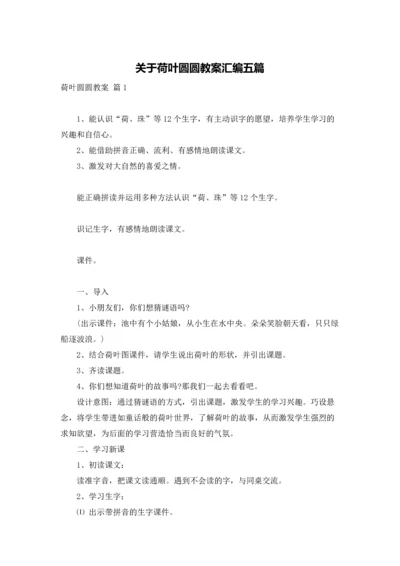 关于荷叶圆圆教案汇编五篇

荷叶圆圆教案 篇1

1、能认识“荷、珠”等12个生字，有主动识字的愿望，培养学生学习的兴趣和自信心。

2、能借助拼音正确、流利、有感情地朗读课文。

3、激发对大自然的喜爱之情。

能正确拼读并运用多种方法认识“荷、珠”等12个生字。

识记生字，有感情地朗读课文。

课件。

一、导入

1、小朋友们，你们想猜谜语吗?

(出示课件：池中有个小姑娘，从小生在水中央。朵朵笑脸朝天看，只只绿船逐波浪。)

2、结合荷叶图课件，请学生说出荷叶的形状，并引出课题。

3、齐读课题。

4、你们想知道荷叶的故事吗?那我们一起去看看吧。

设计意图：通过猜谜语的方式，引出课题，激发学生的学习兴趣。巧设悬念，将学生带进如童话般的荷叶世界，了解荷叶的故事，从而激发学生强烈的求知欲望，为后面的学习营造恰当而良好的气氛。

二、学习新课

1、初读课文：

读准字音，把课文读通顺。遇到不会读的字，与同桌交流。

2、学习生字：

(1) 出示带拼音的生字课件。